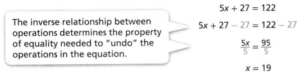 The inverse relationship between operations determines the property of equality needed to "undo" the operations in the equation.

$5x + 27 = 122$

$5x + 27 - 27 = 122 - 27$

$\frac{5x}{5} = \frac{95}{5}$

$x = 19$